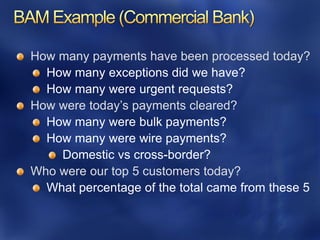 BAM Example (Commercial Bank)

How many payments have been processed today?
How many exceptions did we have?
How many were urgent requests?
How were today's payments cleared?
How many were bulk payments?
How many were wire payments?
Domestic vs cross-border?
Who were our top 5 customers today?
What percentage of the total came from these 5